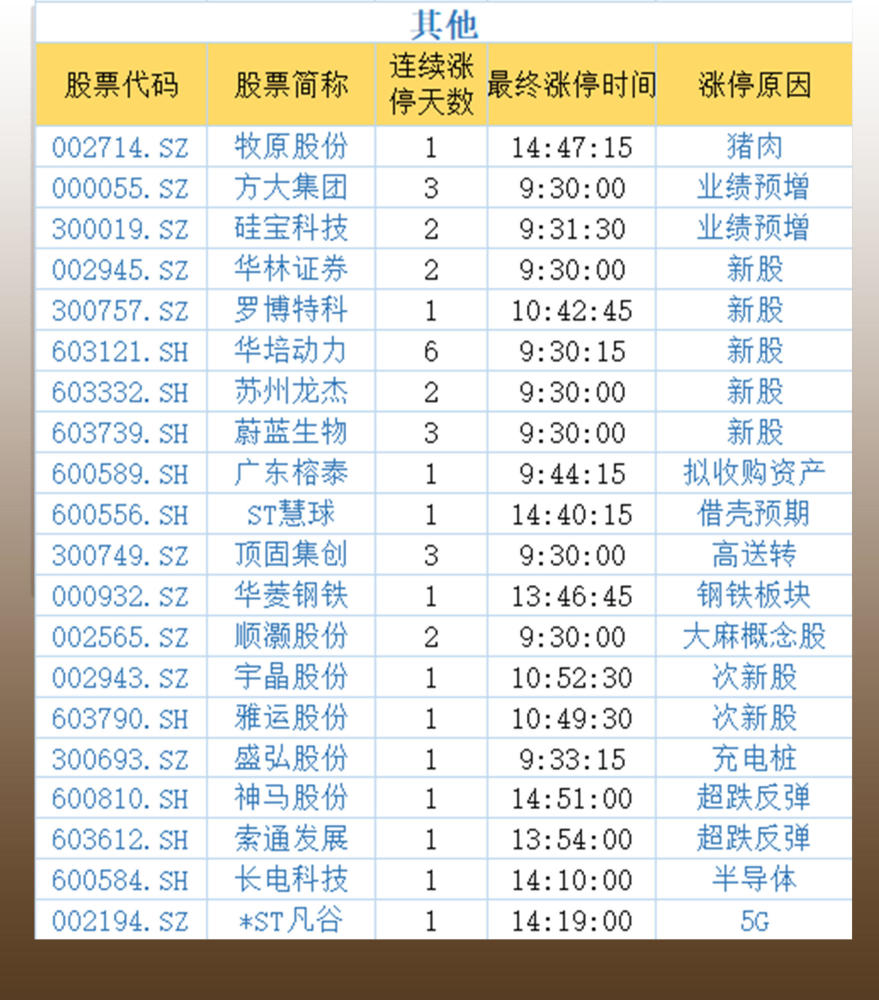 其他

| 股票代码 | 股票简称 | 连续涨停天数 | 最终涨停时间 | 涨停原因 |
|---|---|---|---|---|
| 002714.SZ | 牧原股份 | 1 | 14:47:15 | 猪肉 |
| 000055.SZ | 方大集团 | 3 | 9:30:00 | 业绩预增 |
| 300019.SZ | 硅宝科技 | 2 | 9:31:30 | 业绩预增 |
| 002945.SZ | 华林证券 | 2 | 9:30:00 | 新股 |
| 300757.SZ | 罗博特科 | 1 | 10:42:45 | 新股 |
| 603121.SH | 华培动力 | 6 | 9:30:15 | 新股 |
| 603332.SH | 苏州龙杰 | 2 | 9:30:00 | 新股 |
| 603739.SH | 蔚蓝生物 | 3 | 9:30:00 | 新股 |
| 600589.SH | 广东榕泰 | 1 | 9:44:15 | 拟收购资产 |
| 600556.SH | ST慧球 | 1 | 14:40:15 | 借壳预期 |
| 300749.SZ | 顶固集创 | 3 | 9:30:00 | 高送转 |
| 000932.SZ | 华菱钢铁 | 1 | 13:46:45 | 钢铁板块 |
| 002565.SZ | 顺灏股份 | 2 | 9:30:00 | 大麻概念股 |
| 002943.SZ | 宇晶股份 | 1 | 10:52:30 | 次新股 |
| 603790.SH | 雅运股份 | 1 | 10:49:30 | 次新股 |
| 300693.SZ | 盛弘股份 | 1 | 9:33:15 | 充电桩 |
| 600810.SH | 神马股份 | 1 | 14:51:00 | 超跌反弹 |
| 603612.SH | 索通发展 | 1 | 13:54:00 | 超跌反弹 |
| 600584.SH | 长电科技 | 1 | 14:10:00 | 半导体 |
| 002194.SZ | *ST凡谷 | 1 | 14:19:00 | 5G |